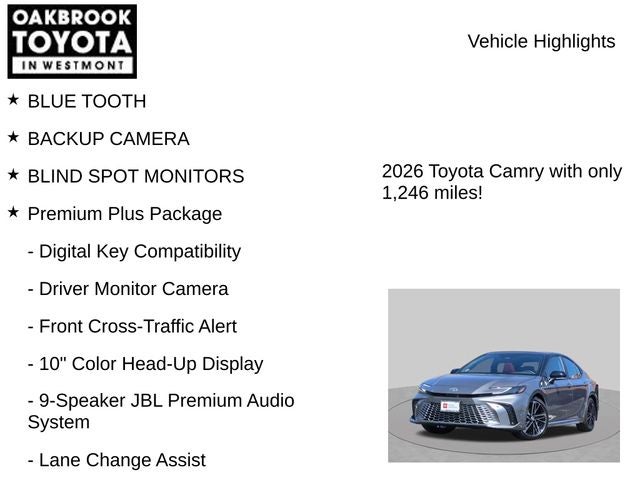 OAKBROOK
TOYOTA
IN WESTMONT

Vehicle Highlights

★ BLUE TOOTH

★ BACKUP CAMERA

★ BLIND SPOT MONITORS

★ Premium Plus Package

- Digital Key Compatibility

- Driver Monitor Camera

- Front Cross-Traffic Alert

- 10" Color Head-Up Display

- 9-Speaker JBL Premium Audio System

- Lane Change Assist

2026 Toyota Camry with only 1,246 miles!